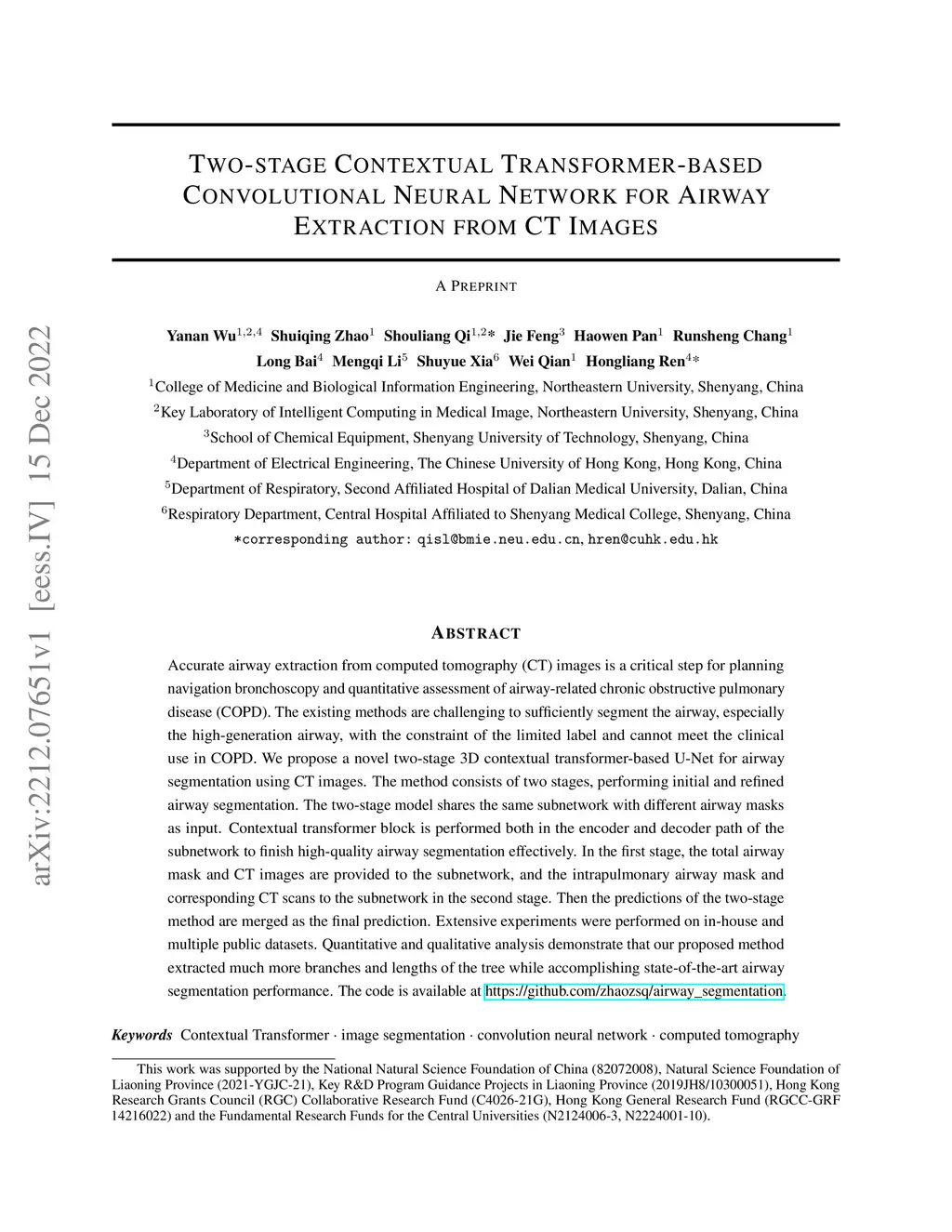 arXiv:2212.07651v1 [eess.IV] 15 Dec 2022

TWO-STAGE CONTEXTUAL TRANSFORMER-BASED CONVOLUTIONAL NEURAL NETWORK FOR AIRWAY EXTRACTION FROM CT IMAGES

A PREPRINT

Yanan Wu$^{1,2,4}$ Shuiqing Zhao$^{1}$ Shouliang Qi$^{1,2}$* Jie Feng$^{3}$ Haowen Pan$^{1}$ Runsheng Chang$^{1}$ Long Bai$^{4}$ Mengqi Li$^{5}$ Shuyue Xia$^{6}$ Wei Qian$^{1}$ Hongliang Ren$^{4}$*

$^{1}$College of Medicine and Biological Information Engineering, Northeastern University, Shenyang, China
$^{2}$Key Laboratory of Intelligent Computing in Medical Image, Northeastern University, Shenyang, China
$^{3}$School of Chemical Equipment, Shenyang University of Technology, Shenyang, China
$^{4}$Department of Electrical Engineering, The Chinese University of Hong Kong, Hong Kong, China
$^{5}$Department of Respiratory, Second Affiliated Hospital of Dalian Medical University, Dalian, China
$^{6}$Respiratory Department, Central Hospital Affiliated to Shenyang Medical College, Shenyang, China
*corresponding author: qisl@bmie.neu.edu.cn, hren@cuhk.edu.hk

ABSTRACT

Accurate airway extraction from computed tomography (CT) images is a critical step for planning navigation bronchoscopy and quantitative assessment of airway-related chronic obstructive pulmonary disease (COPD). The existing methods are challenging to sufficiently segment the airway, especially the high-generation airway, with the constraint of the limited label and cannot meet the clinical use in COPD. We propose a novel two-stage 3D contextual transformer-based U-Net for airway segmentation using CT images. The method consists of two stages, performing initial and refined airway segmentation. The two-stage model shares the same subnetwork with different airway masks as input. Contextual transformer block is performed both in the encoder and decoder path of the subnetwork to finish high-quality airway segmentation effectively. In the first stage, the total airway mask and CT images are provided to the subnetwork, and the intrapulmonary airway mask and corresponding CT scans to the subnetwork in the second stage. Then the predictions of the two-stage method are merged as the final prediction. Extensive experiments were performed on in-house and multiple public datasets. Quantitative and qualitative analysis demonstrate that our proposed method extracted much more branches and lengths of the tree while accomplishing state-of-the-art airway segmentation performance. The code is available at https://github.com/zhaozsq/airway_segmentation.

Keywords Contextual Transformer · image segmentation · convolution neural network · computed tomography

This work was supported by the National Natural Science Foundation of China (82072008), Natural Science Foundation of Liaoning Province (2021-YGJC-21), Key R&D Program Guidance Projects in Liaoning Province (2019JH8/10300051), Hong Kong Research Grants Council (RGC) Collaborative Research Fund (C4026-21G), Hong Kong General Research Fund (RGCC-GRF 14216022) and the Fundamental Research Funds for the Central Universities (N2124006-3, N2224001-10).